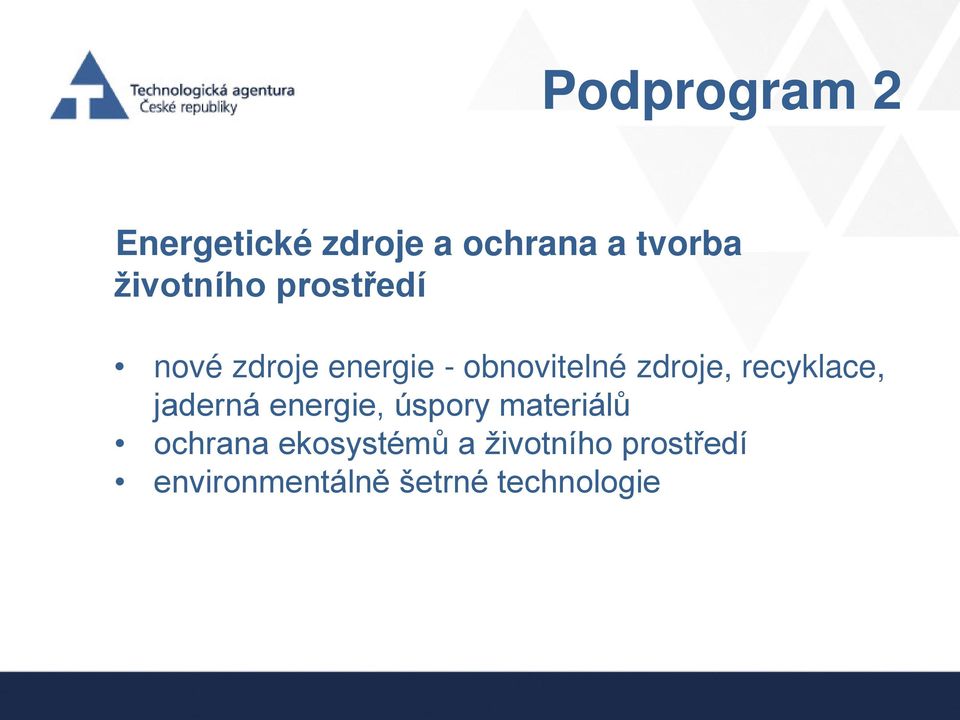 Technologická agentura
České republiky

Podprogram 2

Energetické zdroje a ochrana a tvorba životního prostředí

• nové zdroje energie - obnovitelné zdroje, recyklace, jaderná energie, úspory materiálů
• ochrana ekosystémů a životního prostředí
• environmentálně šetrné technologie